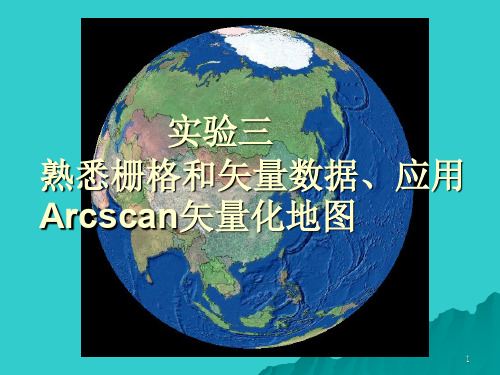 实验三
熟悉栅格和矢量数据、应用Arcscan矢量化地图

1